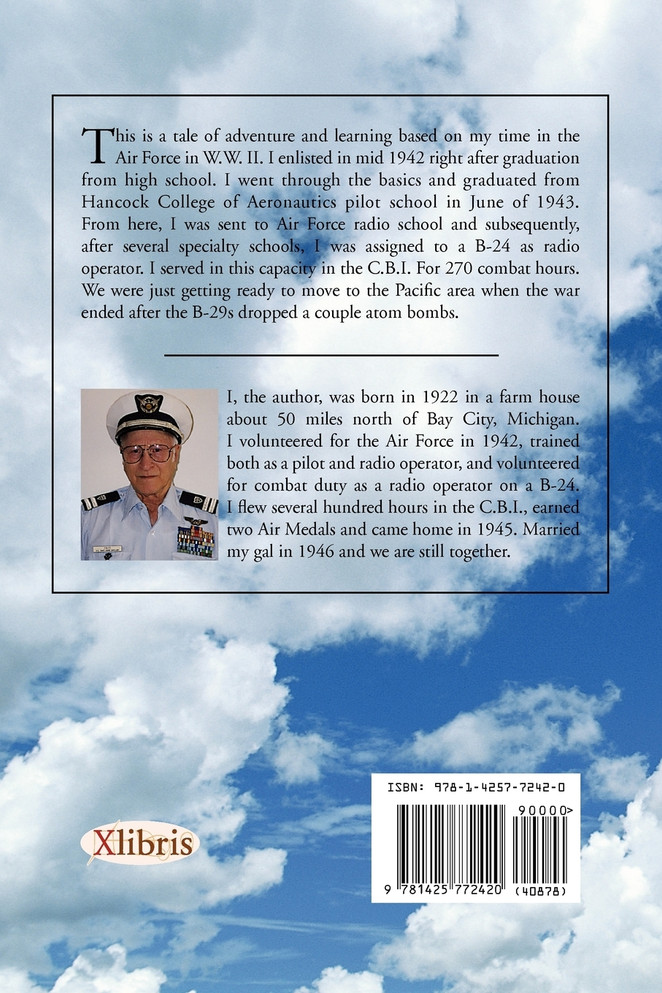 This is a tale of adventure and learning based on my time in the Air Force in W.W. II. I enlisted in mid 1942 right after graduation from high school. I went through the basics and graduated from Hancock College of Aeronautics pilot school in June of 1943. From here, I was sent to Air Force radio school and subsequently, after several specialty schools, I was assigned to a B-24 as radio operator. I served in this capacity in the C.B.I. For 270 combat hours. We were just getting ready to move to the Pacific area when the war ended after the B-29s dropped a couple atom bombs.

I, the author, was born in 1922 in a farm house about 50 miles north of Bay City, Michigan. I volunteered for the Air Force in 1942, trained both as a pilot and radio operator, and volunteered for combat duty as a radio operator on a B-24. I flew several hundred hours in the C.B.I., earned two Air Medals and came home in 1945. Married my gal in 1946 and we are still together.

Xlibris

ISBN: 978-1-4257-7242-0

90000>

9 781425 772420 (40878)